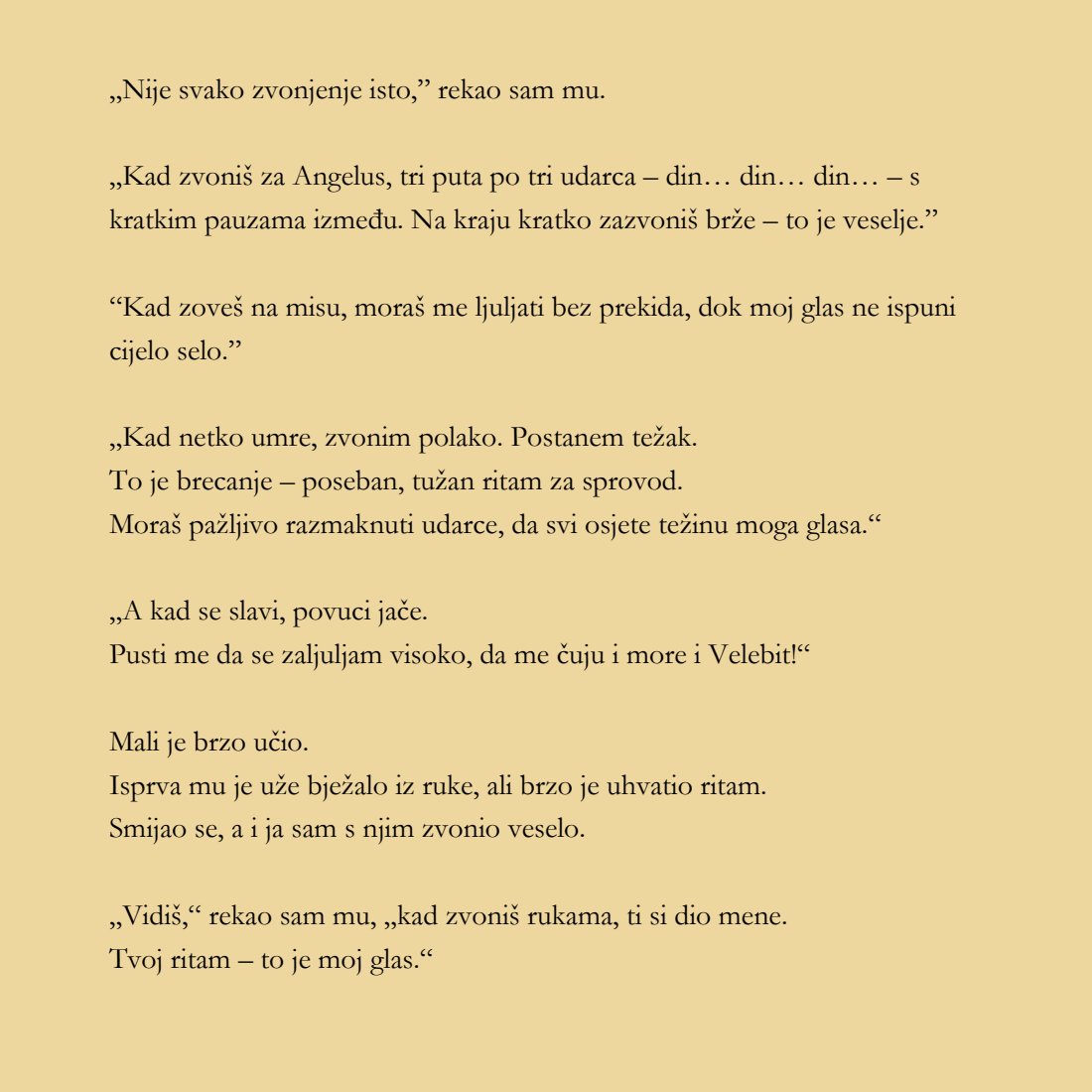 „Nije svako zvonjenje isto,” rekao sam mu.

„Kad zvoniš za Angelus, tri puta po tri udarca – din… din… din… – s kratkim pauzama između. Na kraju kratko zazvoniš brže – to je veselje.”

“Kad zoveš na misu, moraš me ljuljati bez prekida, dok moj glas ne ispuni cijelo selo.”

„Kad netko umre, zvonim polako. Postanem težak.
To je brecanje – poseban, tužan ritam za sprovod.
Moraš pažljivo razmaknuti udarce, da svi osjete težinu moga glasa.“

„A kad se slavi, povuci jače.
Pusti me da se zaljuljam visoko, da me čuju i more i Velebit!“

Mali je brzo učio.
Isprva mu je uže bježalo iz ruke, ali brzo je uhvatio ritam.
Smijao se, a i ja sam s njim zvonio veselo.

„Vidiš,“ rekao sam mu, „kad zvoniš rukama, ti si dio mene.
Tvoj ritam – to je moj glas.“